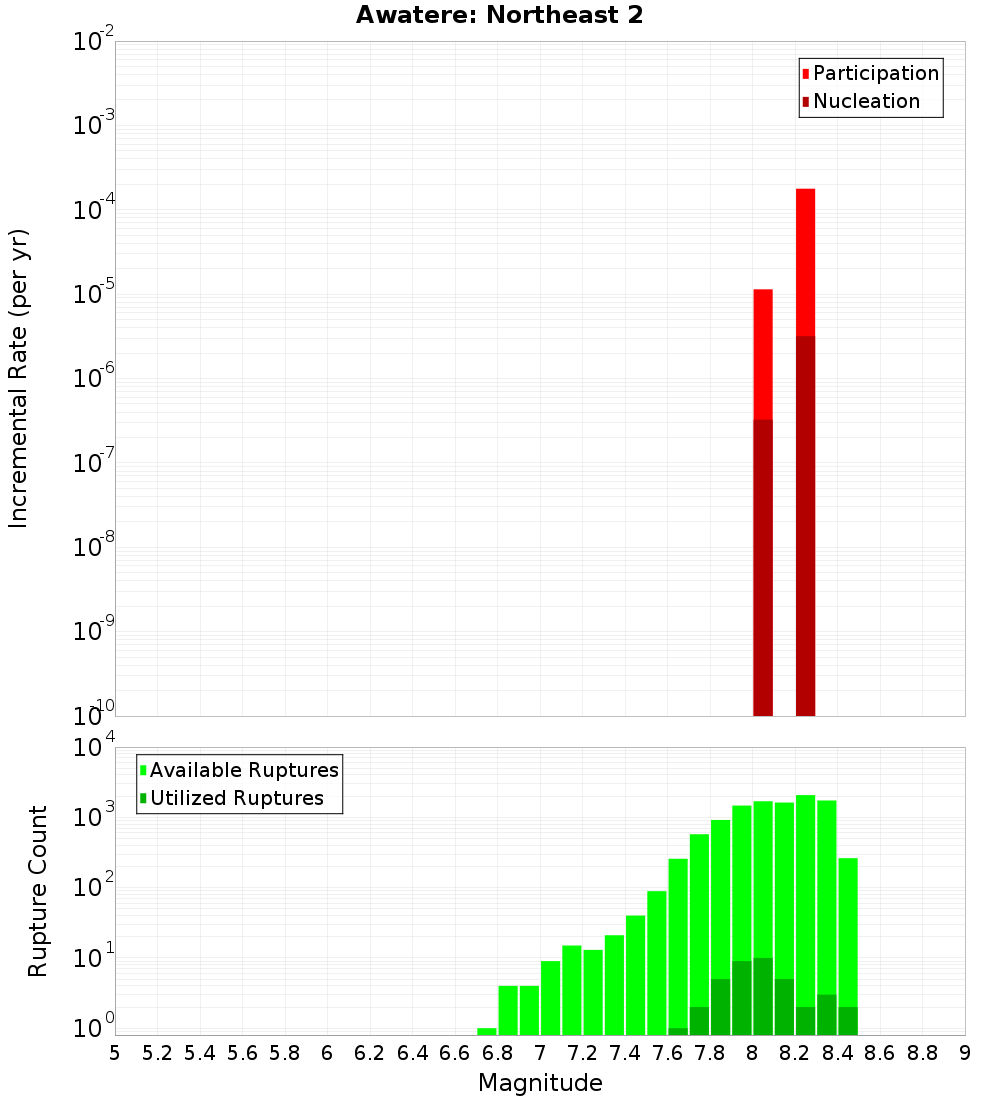 Awatere: Northeast 2

Participation
Nucleation

Incremental Rate (per yr)

$10^{-2}$
$10^{-3}$
$10^{-4}$
$10^{-5}$
$10^{-6}$
$10^{-7}$
$10^{-8}$
$10^{-9}$
$10^{-10}$

Available Ruptures
Utilized Ruptures

Rupture Count

$10^{4}$
$10^{3}$
$10^{2}$
$10^{1}$
$10^{0}$

5 5.2 5.4 5.6 5.8 6 6.2 6.4 6.6 6.8 7 7.2 7.4 7.6 7.8 8 8.2 8.4 8.6 8.8 9

Magnitude